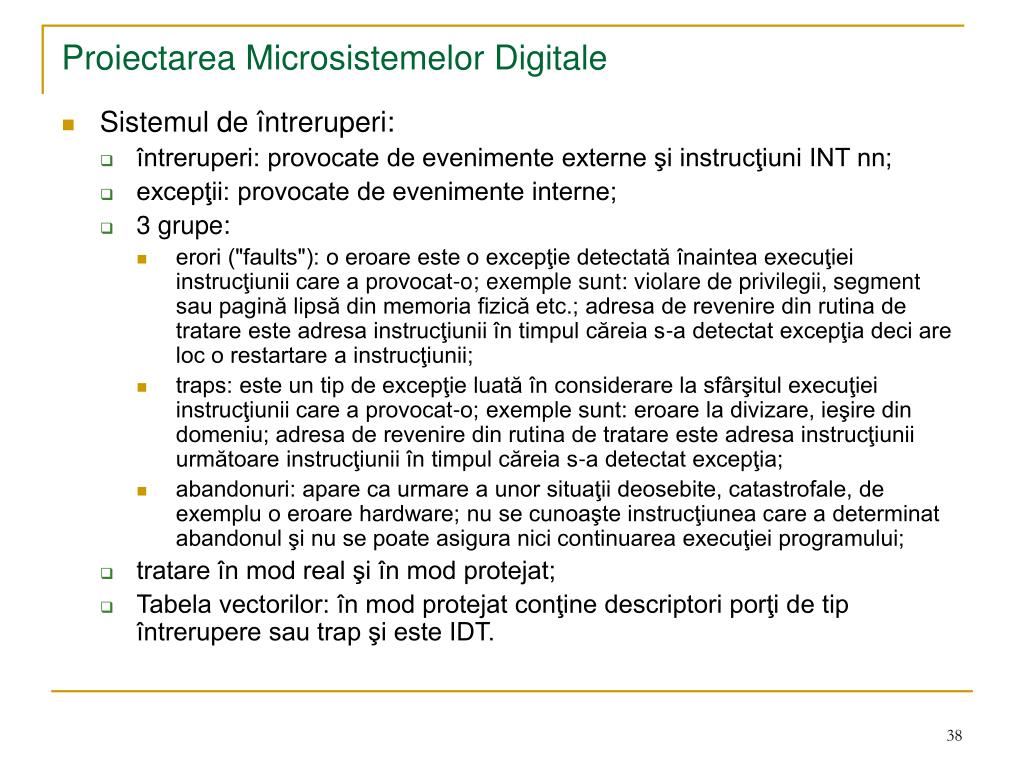 Proiectarea Microsistemelor Digitale

Sistemul de întreruperi:

întreruperi: provocate de evenimente externe şi instrucţiuni INT nn;

excepţii: provocate de evenimente interne;

3 grupe:

erori ("faults"): o eroare este o excepţie detectată înaintea execuţiei instrucţiunii care a provocat-o; exemple sunt: violare de privilegii, segment sau pagină lipsă din memoria fizică etc.; adresa de revenire din rutina de tratare este adresa instrucţiunii în timpul căreia s-a detectat excepţia deci are loc o restartare a instrucţiunii;

traps: este un tip de excepţie luată în considerare la sfârşitul execuţiei instrucţiunii care a provocat-o; exemple sunt: eroare la divizare, ieşire din domeniu; adresa de revenire din rutina de tratare este adresa instrucţiunii următoare instrucţiunii în timpul căreia s-a detectat excepţia;

abandonuri: apare ca urmare a unor situaţii deosebite, catastrofale, de exemplu o eroare hardware; nu se cunoaşte instrucţiunea care a determinat abandonul şi nu se poate asigura nici continuarea execuţiei programului;

tratare în mod real şi în mod protejat;

Tabela vectorilor: în mod protejat conţine descriptori porţi de tip întrerupere sau trap şi este IDT.

38